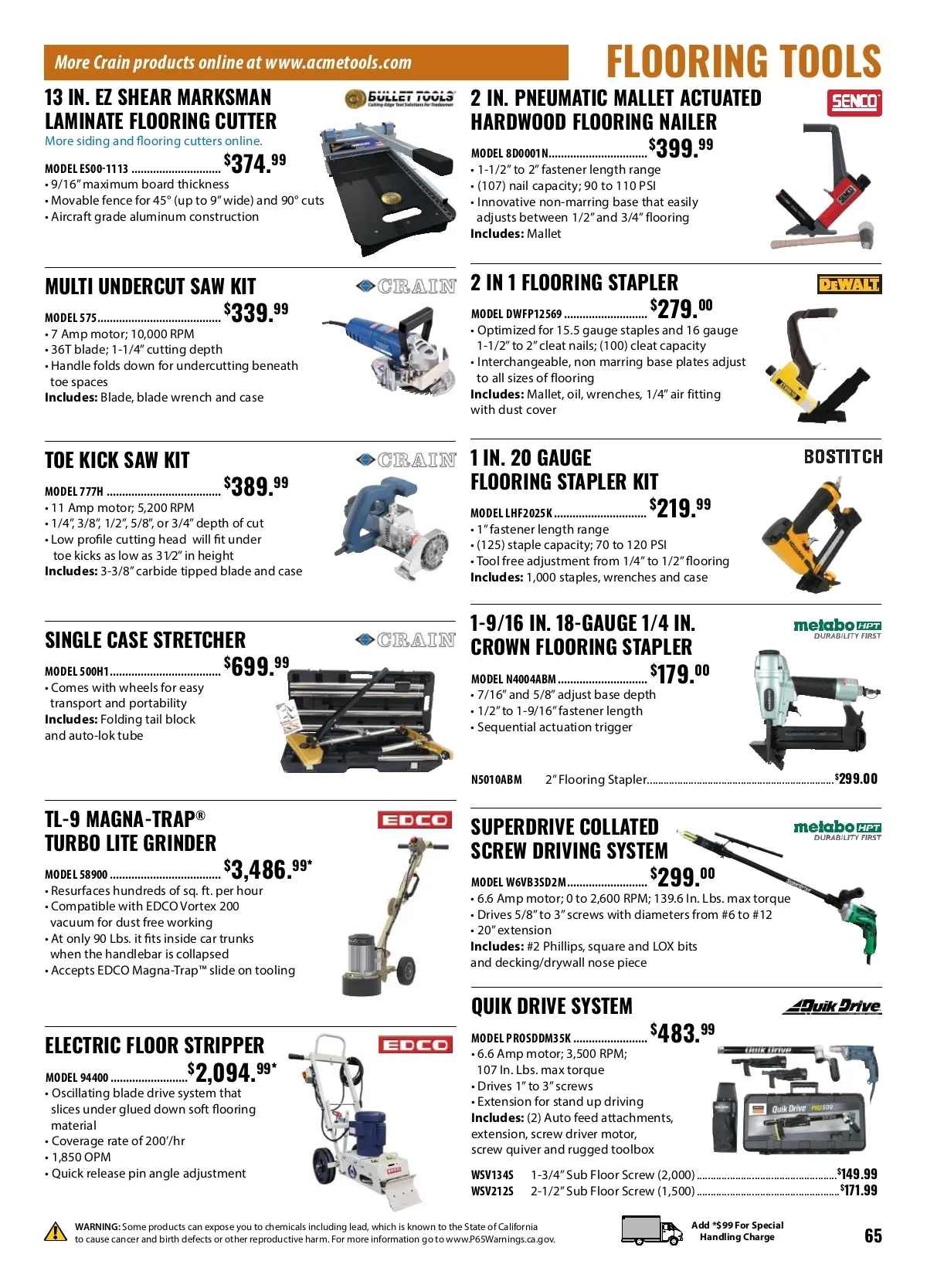 More Crain products online at www.acmetools.com

FLOORING TOOLS

13 IN. EZ SHEAR MARKSMAN LAMINATE FLOORING CUTTER

BULLET TOOLS

More siding and flooring cutters online.

MODEL ES00-1113 $374.99
• 9/16" maximum board thickness
• Movable fence for 45° (up to 9" wide) and 90° cuts
• Aircraft grade aluminum construction

MULTI UNDERCUT SAW KIT

CRAIN

MODEL 575 $339.99
• 7 Amp motor; 10,000 RPM
• 36T blade; 1-1/4" cutting depth
• Handle folds down for undercutting beneath toe spaces
Includes: Blade, blade wrench and case

TOE KICK SAW KIT

CRAIN

MODEL 777H $389.99
• 11 Amp motor; 5,200 RPM
• 1/4", 3/8", 1/2", 5/8", or 3/4" depth of cut
• Low profile cutting head will fit under toe kicks as low as 3½" in height
Includes: 3-3/8" carbide tipped blade and case

SINGLE CASE STRETCHER

CRAIN

MODEL 500H1 $699.99
• Comes with wheels for easy transport and portability
Includes: Folding tail block and auto-lok tube

TL-9 MAGNA-TRAP® TURBO LITE GRINDER

EDCO

MODEL 58900 $3,486.99*
• Resurfaces hundreds of sq. ft. per hour
• Compatible with EDCO Vortex 200 vacuum for dust free working
• At only 90 Lbs. it fits inside car trunks when the handlebar is collapsed
• Accepts EDCO Magna-Trap™ slide on tooling

ELECTRIC FLOOR STRIPPER

EDCO

MODEL 94400 $2,094.99*
• Oscillating blade drive system that slices under glued down soft flooring material
• Coverage rate of 200'/hr
• 1,850 OPM
• Quick release pin angle adjustment

2 IN. PNEUMATIC MALLET ACTUATED HARDWOOD FLOORING NAILER

SENCO

MODEL 8D0001N $399.99
• 1-1/2" to 2" fastener length range
• (107) nail capacity; 90 to 110 PSI
• Innovative non-marring base that easily adjusts between 1/2" and 3/4" flooring
Includes: Mallet

2 IN 1 FLOORING STAPLER

DEWALT

MODEL DWFP12569 $279.00
• Optimized for 15.5 gauge staples and 16 gauge 1-1/2" to 2" cleat nails; (100) cleat capacity
• Interchangeable, non marring base plates adjust to all sizes of flooring
Includes: Mallet, oil, wrenches, 1/4" air fitting with dust cover

1 IN. 20 GAUGE FLOORING STAPLER KIT

BOSTITCH

MODEL LHF2025K $219.99
• 1" fastener length range
• (125) staple capacity; 70 to 120 PSI
• Tool free adjustment from 1/4" to 1/2" flooring
Includes: 1,000 staples, wrenches and case

1-9/16 IN. 18-GAUGE 1/4 IN. CROWN FLOORING STAPLER

metabo HPT
DURABILITY FIRST

MODEL N4004ABM $179.00
• 7/16" and 5/8" adjust base depth
• 1/2" to 1-9/16" fastener length
• Sequential actuation trigger

N5010ABM 2" Flooring Stapler $299.00

SUPERDRIVE COLLATED SCREW DRIVING SYSTEM

metabo HPT
DURABILITY FIRST

MODEL W6VB3SD2M $299.00
• 6.6 Amp motor; 0 to 2,600 RPM; 139.6 In. Lbs. max torque
• Drives 5/8" to 3" screws with diameters from #6 to #12
• 20" extension
Includes: #2 Phillips, square and LOX bits and decking/drywall nose piece

QUIK DRIVE SYSTEM

Quik Drive

MODEL PROSDDM35K $483.99
• 6.6 Amp motor; 3,500 RPM; 107 In. Lbs. max torque
• Drives 1" to 3" screws
• Extension for stand up driving
Includes: (2) Auto feed attachments, extension, screw driver motor, screw quiver and rugged toolbox

WSV134S 1-3/4" Sub Floor Screw (2,000) $149.99
WSV212S 2-1/2" Sub Floor Screw (1,500) $171.99

WARNING: Some products can expose you to chemicals including lead, which is known to the State of California to cause cancer and birth defects or other reproductive harm. For more information go to www.P65Warnings.ca.gov.

Add *$99 For Special Handling Charge

65